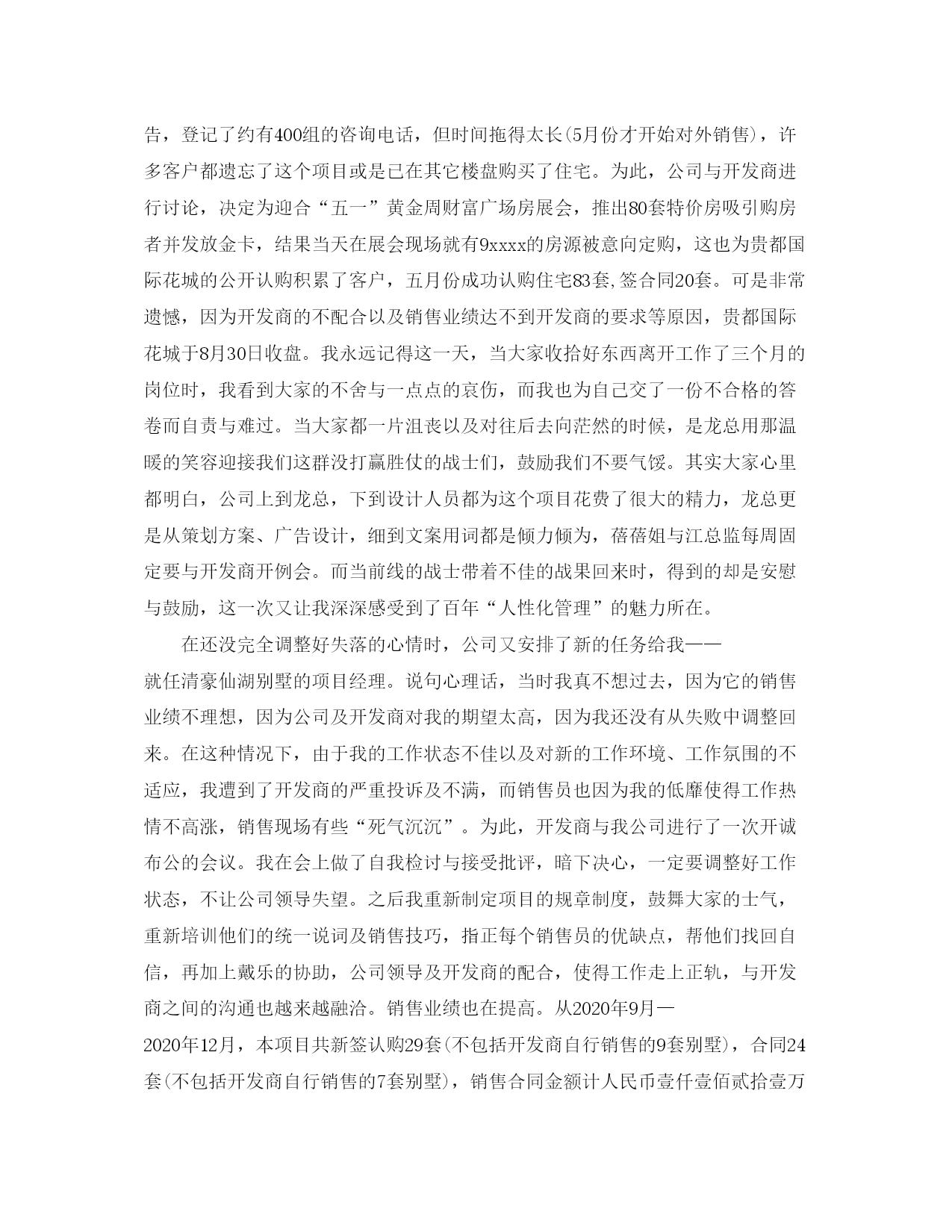 告，登记了约有400组的咨询电话，但时间拖得太长(5月份才开始对外销售)，许多客户都遗忘了这个项目或是已在其它楼盘购买了住宅。为此，公司与开发商进行讨论，决定为迎合“五一”黄金周财富广场房展会，推出80套特价房吸引购房者并发放金卡，结果当天在展会现场就有9xxxx的房源被意向定购，这也为贵都国际花城的公开认购积累了客户，五月份成功认购住宅83套,签合同20套。可是非常遗憾，因为开发商的不配合以及销售业绩达不到开发商的要求等原因，贵都国际花城于8月30日收盘。我永远记得这一天，当大家收拾好东西离开工作了三个月的岗位时，我看到大家的不舍与一点点的哀伤，而我也为自己交了一份不合格的答卷而自责与难过。当大家都一片沮丧以及对往后去向茫然的时候，是龙总用那温暖的笑容迎接我们这群没打赢胜仗的战士们，鼓励我们不要气馁。其实大家心里都明白，公司上到龙总，下到设计人员都为这个项目花费了很大的精力，龙总更是从策划方案、广告设计，细到文案用词都是倾力倾为，蓓蓓姐与江总监每周固定要与开发商开例会。而当前线的战士带着不佳的战果回来时，得到的却是安慰与鼓励，这一次又让我深深感受到了百年“人性化管理”的魅力所在。

在还没完全调整好失落的心情时，公司又安排了新的任务给我——就任清豪仙湖别墅的项目经理。说句心理话，当时我真不想过去，因为它的销售业绩不理想，因为公司及开发商对我的期望太高，因为我还没有从失败中调整回来。在这种情况下，由于我的工作状态不佳以及对新的工作环境、工作氛围的不适应，我遭到了开发商的严重投诉及不满，而销售员也因为我的低靡使得工作热情不高涨，销售现场有些“死气沉沉”。为此，开发商与我公司进行了一次开诚布公的会议。我在会上做了自我检讨与接受批评，暗下决心，一定要调整好工作状态，不让公司领导失望。之后我重新制定项目的规章制度，鼓舞大家的士气，重新培训他们的统一说词及销售技巧，指正每个销售员的优缺点，帮他们找回自信，再加上戴乐的协助，公司领导及开发商的配合，使得工作走上正轨，与开发商之间的沟通也越来越融洽。销售业绩也在提高。从2020年9月—2020年12月，本项目共新签认购29套(不包括开发商自行销售的9套别墅)，合同24套(不包括开发商自行销售的7套别墅)，销售合同金额计人民币壹仟壹佰贰拾壹万